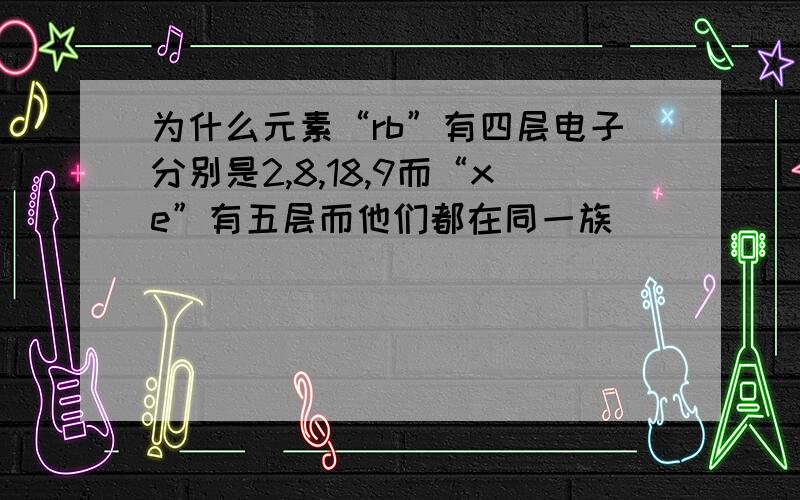 为什么元素“rb”有四层电子分别是2,8,18,9而“xe”有五层而他们都在同一族